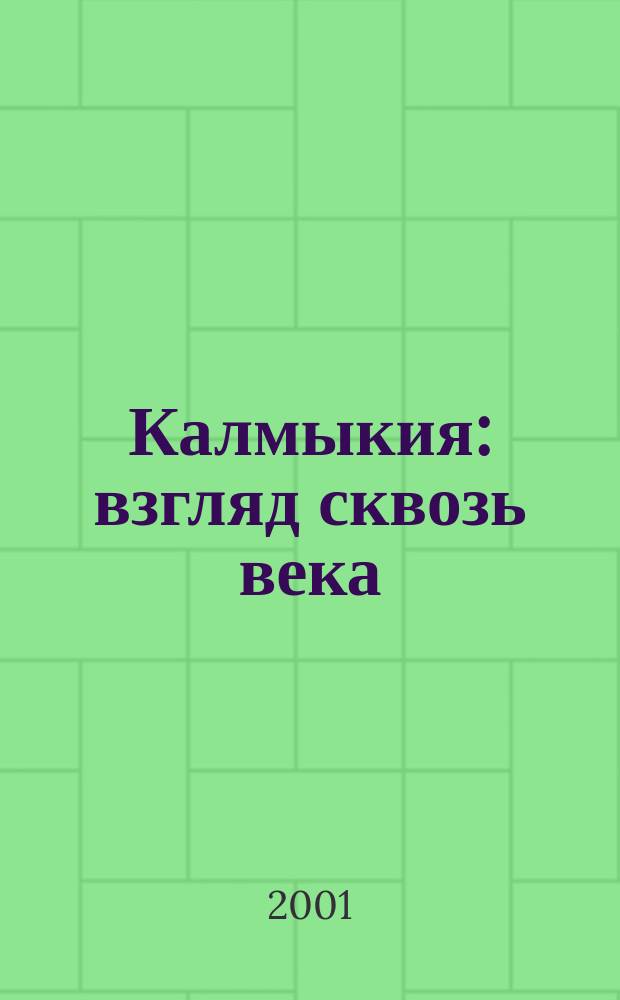 Калмыкия: взгляд сквозь века

2001